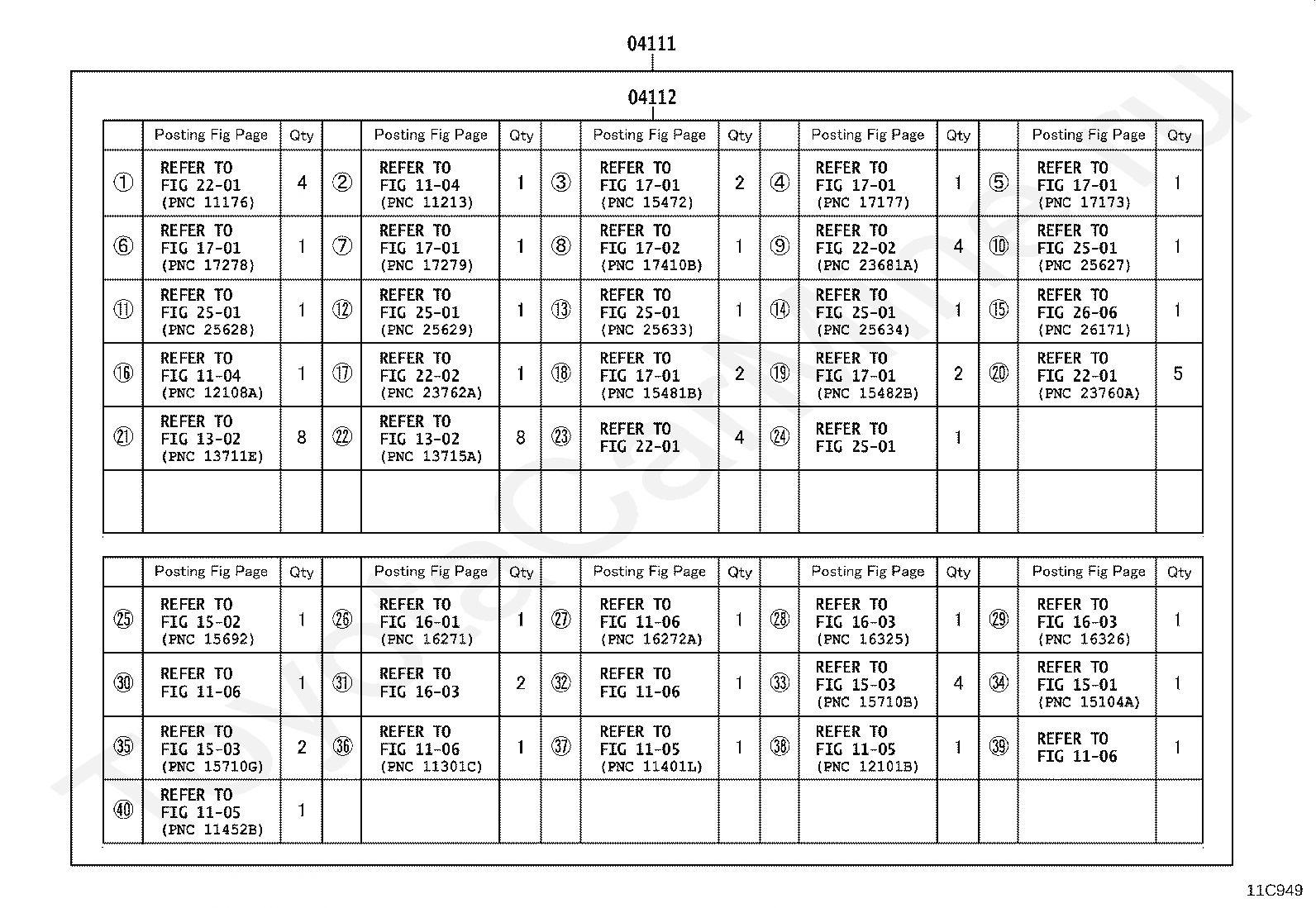 04111

04112

| | Posting Fig Page | Qty | | Posting Fig Page | Qty | | Posting Fig Page | Qty | | Posting Fig Page | Qty | | Posting Fig Page | Qty |
|---|---|---|---|---|---|---|---|---|---|---|---|---|---|---|
| ① | REFER TO FIG 22-01 (PNC 11176) | 4 | ② | REFER TO FIG 11-04 (PNC 11213) | 1 | ③ | REFER TO FIG 17-01 (PNC 15472) | 2 | ④ | REFER TO FIG 17-01 (PNC 17177) | 1 | ⑤ | REFER TO FIG 17-01 (PNC 17173) | 1 |
| ⑥ | REFER TO FIG 17-01 (PNC 17278) | 1 | ⑦ | REFER TO FIG 17-01 (PNC 17279) | 1 | ⑧ | REFER TO FIG 17-02 (PNC 17410B) | 1 | ⑨ | REFER TO FIG 22-02 (PNC 23681A) | 4 | ⑩ | REFER TO FIG 25-01 (PNC 25627) | 1 |
| ⑪ | REFER TO FIG 25-01 (PNC 25628) | 1 | ⑫ | REFER TO FIG 25-01 (PNC 25629) | 1 | ⑬ | REFER TO FIG 25-01 (PNC 25633) | 1 | ⑭ | REFER TO FIG 25-01 (PNC 25634) | 1 | ⑮ | REFER TO FIG 26-06 (PNC 26171) | 1 |
| ⑯ | REFER TO FIG 11-04 (PNC 12108A) | 1 | ⑰ | REFER TO FIG 22-02 (PNC 23762A) | 1 | ⑱ | REFER TO FIG 17-01 (PNC 15481B) | 2 | ⑲ | REFER TO FIG 17-01 (PNC 15482B) | 2 | ⑳ | REFER TO FIG 22-01 (PNC 23760A) | 5 |
| ㉑ | REFER TO FIG 13-02 (PNC 13711E) | 8 | ㉒ | REFER TO FIG 13-02 (PNC 13715A) | 8 | ㉓ | REFER TO FIG 22-01 | 4 | ㉔ | REFER TO FIG 25-01 | 1 | | | |
| | | | | | | | | | | | | | | |

| | Posting Fig Page | Qty | | Posting Fig Page | Qty | | Posting Fig Page | Qty | | Posting Fig Page | Qty | | Posting Fig Page | Qty |
|---|---|---|---|---|---|---|---|---|---|---|---|---|---|---|
| ㉕ | REFER TO FIG 15-02 (PNC 15692) | 1 | ㉖ | REFER TO FIG 16-01 (PNC 16271) | 1 | ㉗ | REFER TO FIG 11-06 (PNC 16272A) | 1 | ㉘ | REFER TO FIG 16-03 (PNC 16325) | 1 | ㉙ | REFER TO FIG 16-03 (PNC 16326) | 1 |
| ㉚ | REFER TO FIG 11-06 | 1 | ㉛ | REFER TO FIG 16-03 | 2 | ㉜ | REFER TO FIG 11-06 | 1 | ㉝ | REFER TO FIG 15-03 (PNC 15710B) | 4 | ㉞ | REFER TO FIG 15-01 (PNC 15104A) | 1 |
| ㉟ | REFER TO FIG 15-03 (PNC 15710G) | 2 | ㊱ | REFER TO FIG 11-06 (PNC 11301C) | 1 | ㊲ | REFER TO FIG 11-05 (PNC 11401L) | 1 | ㊳ | REFER TO FIG 11-05 (PNC 12101B) | 1 | ㊴ | REFER TO FIG 11-06 | 1 |
| ㊵ | REFER TO FIG 11-05 (PNC 11452B) | 1 | | | | | | | | | | | | |

11C949